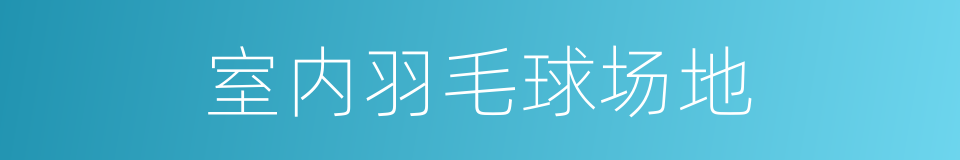 室内羽毛球场地